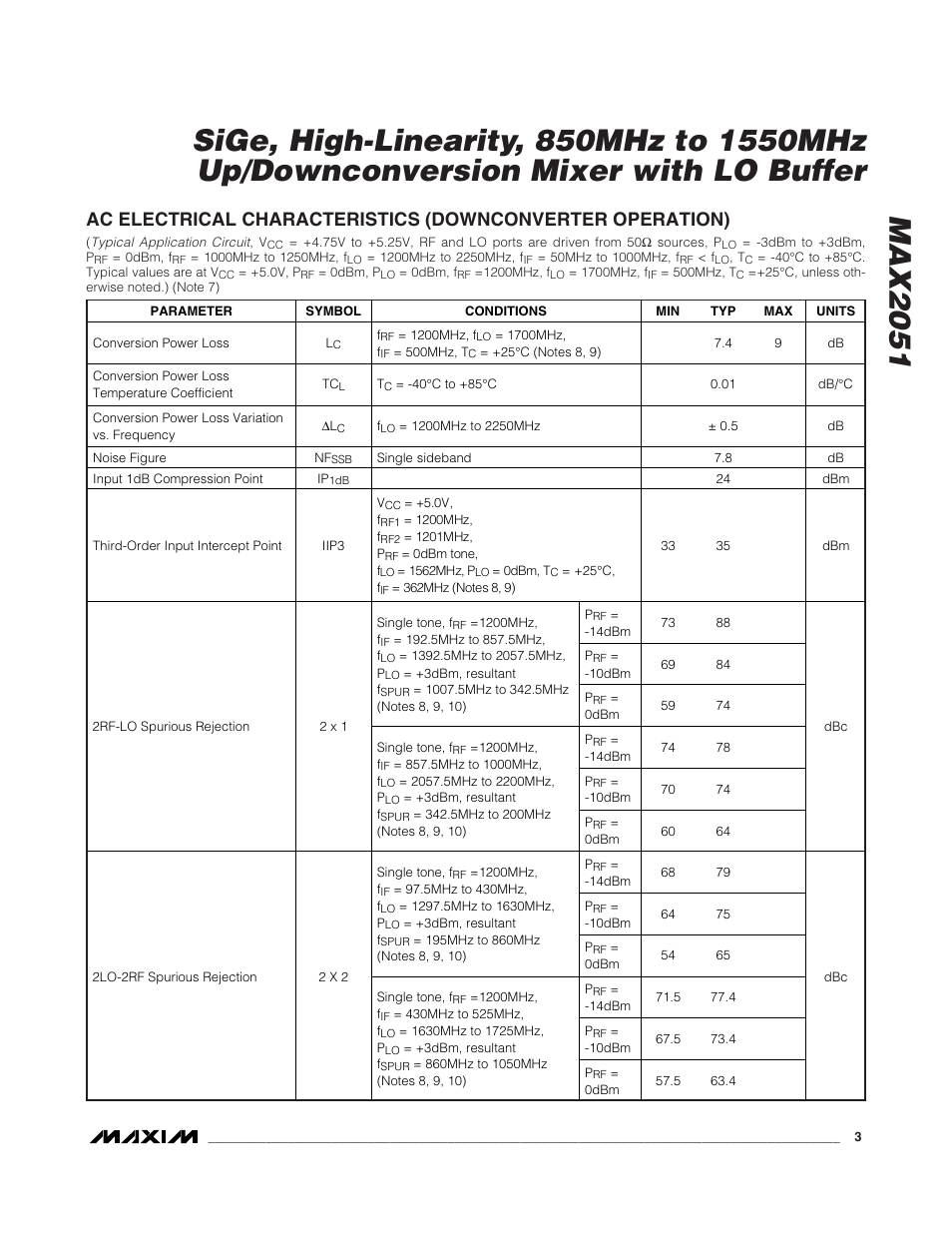 SiGe, High-Linearity, 850MHz to 1550MHz Up/Downconversion Mixer with LO Buffer

MAX2051

AC ELECTRICAL CHARACTERISTICS (DOWNCONVERTER OPERATION)

(Typical Application Circuit, $V_{CC}$ = +4.75V to +5.25V, RF and LO ports are driven from 50Ω sources, $P_{LO}$ = -3dBm to +3dBm, $P_{RF}$ = 0dBm, $f_{RF}$ = 1000MHz to 1250MHz, $f_{LO}$ = 1200MHz to 2250MHz, $f_{IF}$ = 50MHz to 1000MHz, $f_{RF}$ < $f_{LO}$, $T_C$ = -40°C to +85°C. Typical values are at $V_{CC}$ = +5.0V, $P_{RF}$ = 0dBm, $P_{LO}$ = 0dBm, $f_{RF}$ =1200MHz, $f_{LO}$ = 1700MHz, $f_{IF}$ = 500MHz, $T_C$ =+25°C, unless otherwise noted.) (Note 7)

| PARAMETER | SYMBOL | CONDITIONS | | MIN | TYP | MAX | UNITS |
|---|---|---|---|---|---|---|---|
| Conversion Power Loss | $L_C$ | $f_{RF}$ = 1200MHz, $f_{LO}$ = 1700MHz, $f_{IF}$ = 500MHz, $T_C$ = +25°C (Notes 8, 9) | | | 7.4 | 9 | dB |
| Conversion Power Loss Temperature Coefficient | $TC_L$ | $T_C$ = -40°C to +85°C | | | 0.01 | | dB/°C |
| Conversion Power Loss Variation vs. Frequency | $\Delta L_C$ | $f_{LO}$ = 1200MHz to 2250MHz | | | ± 0.5 | | dB |
| Noise Figure | $NF_{SSB}$ | Single sideband | | | 7.8 | | dB |
| Input 1dB Compression Point | $IP_{1dB}$ | | | | 24 | | dBm |
| Third-Order Input Intercept Point | IIP3 | $V_{CC}$ = +5.0V, $f_{RF1}$ = 1200MHz, $f_{RF2}$ = 1201MHz, $P_{RF}$ = 0dBm tone, $f_{LO}$ = 1562MHz, $P_{LO}$ = 0dBm, $T_C$ = +25°C, $f_{IF}$ = 362MHz (Notes 8, 9) | | 33 | 35 | | dBm |
| 2RF-LO Spurious Rejection | 2 x 1 | Single tone, $f_{RF}$ =1200MHz, $f_{IF}$ = 192.5MHz to 857.5MHz, $f_{LO}$ = 1392.5MHz to 2057.5MHz, $P_{LO}$ = +3dBm, resultant $f_{SPUR}$ = 1007.5MHz to 342.5MHz (Notes 8, 9, 10) | $P_{RF}$ = -14dBm | 73 | 88 | | dBc |
| | | | $P_{RF}$ = -10dBm | 69 | 84 | | |
| | | | $P_{RF}$ = 0dBm | 59 | 74 | | |
| | | Single tone, $f_{RF}$ =1200MHz, $f_{IF}$ = 857.5MHz to 1000MHz, $f_{LO}$ = 2057.5MHz to 2200MHz, $P_{LO}$ = +3dBm, resultant $f_{SPUR}$ = 342.5MHz to 200MHz (Notes 8, 9, 10) | $P_{RF}$ = -14dBm | 74 | 78 | | |
| | | | $P_{RF}$ = -10dBm | 70 | 74 | | |
| | | | $P_{RF}$ = 0dBm | 60 | 64 | | |
| 2LO-2RF Spurious Rejection | 2 X 2 | Single tone, $f_{RF}$ =1200MHz, $f_{IF}$ = 97.5MHz to 430MHz, $f_{LO}$ = 1297.5MHz to 1630MHz, $P_{LO}$ = +3dBm, resultant $f_{SPUR}$ = 195MHz to 860MHz (Notes 8, 9, 10) | $P_{RF}$ = -14dBm | 68 | 79 | | dBc |
| | | | $P_{RF}$ = -10dBm | 64 | 75 | | |
| | | | $P_{RF}$ = 0dBm | 54 | 65 | | |
| | | Single tone, $f_{RF}$ =1200MHz, $f_{IF}$ = 430MHz to 525MHz, $f_{LO}$ = 1630MHz to 1725MHz, $P_{LO}$ = +3dBm, resultant $f_{SPUR}$ = 860MHz to 1050MHz (Notes 8, 9, 10) | $P_{RF}$ = -14dBm | 71.5 | 77.4 | | |
| | | | $P_{RF}$ = -10dBm | 67.5 | 73.4 | | |
| | | | $P_{RF}$ = 0dBm | 57.5 | 63.4 | | |

MAXIM 3